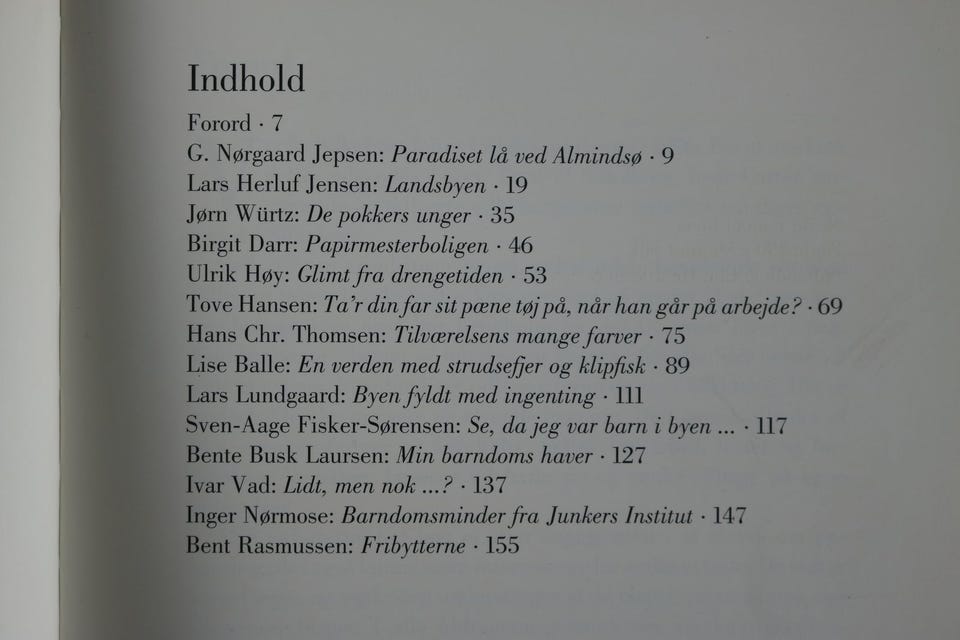 Indhold

Forord · 7
G. Nørgaard Jepsen: Paradiset lå ved Almindsø · 9
Lars Herluf Jensen: Landsbyen · 19
Jørn Würtz: De pokkers unger · 35
Birgit Darr: Papirmesterboligen · 46
Ulrik Høy: Glimt fra drengetiden · 53
Tove Hansen: Ta'r din far sit pæne tøj på, når han går på arbejde? · 69
Hans Chr. Thomsen: Tilværelsens mange farver · 75
Lise Balle: En verden med strudsefjer og klipfisk · 89
Lars Lundgaard: Byen fyldt med ingenting · 111
Sven-Aage Fisker-Sørensen: Se, da jeg var barn i byen ... · 117
Bente Busk Laursen: Min barndoms haver · 127
Ivar Vad: Lidt, men nok ...? · 137
Inger Nørmose: Barndomsminder fra Junkers Institut · 147
Bent Rasmussen: Fribytterne · 155